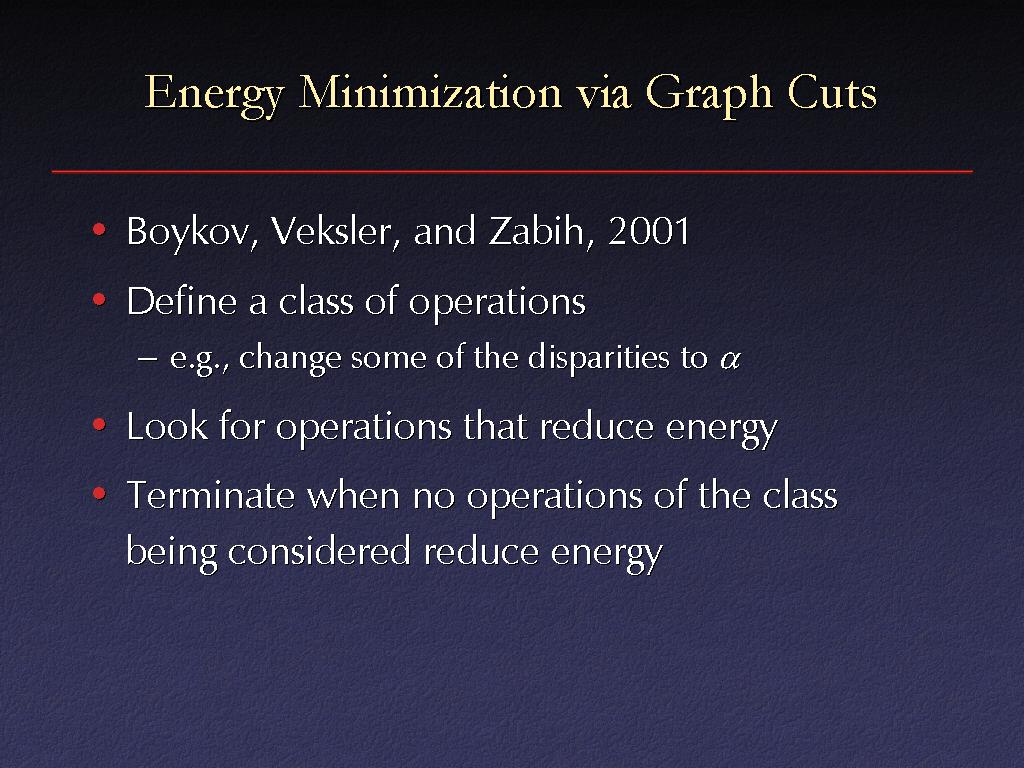 Energy Minimization via Graph Cuts

• Boykov, Veksler, and Zabih, 2001

• Define a class of operations

– e.g., change some of the disparities to $\alpha$

• Look for operations that reduce energy

• Terminate when no operations of the class being considered reduce energy